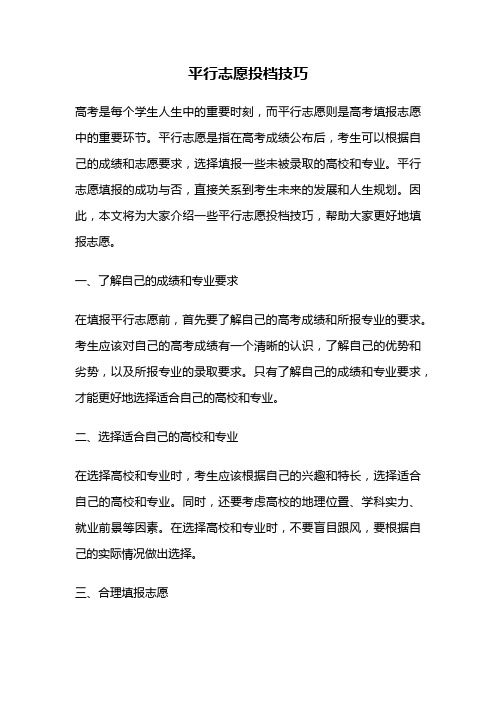 平行志愿投档技巧

高考是每个学生人生中的重要时刻，而平行志愿则是高考填报志愿中的重要环节。平行志愿是指在高考成绩公布后，考生可以根据自己的成绩和志愿要求，选择填报一些未被录取的高校和专业。平行志愿填报的成功与否，直接关系到考生未来的发展和人生规划。因此，本文将为大家介绍一些平行志愿投档技巧，帮助大家更好地填报志愿。

一、了解自己的成绩和专业要求

在填报平行志愿前，首先要了解自己的高考成绩和所报专业的要求。考生应该对自己的高考成绩有一个清晰的认识，了解自己的优势和劣势，以及所报专业的录取要求。只有了解自己的成绩和专业要求，才能更好地选择适合自己的高校和专业。

二、选择适合自己的高校和专业

在选择高校和专业时，考生应该根据自己的兴趣和特长，选择适合自己的高校和专业。同时，还要考虑高校的地理位置、学科实力、就业前景等因素。在选择高校和专业时，不要盲目跟风，要根据自己的实际情况做出选择。

三、合理填报志愿